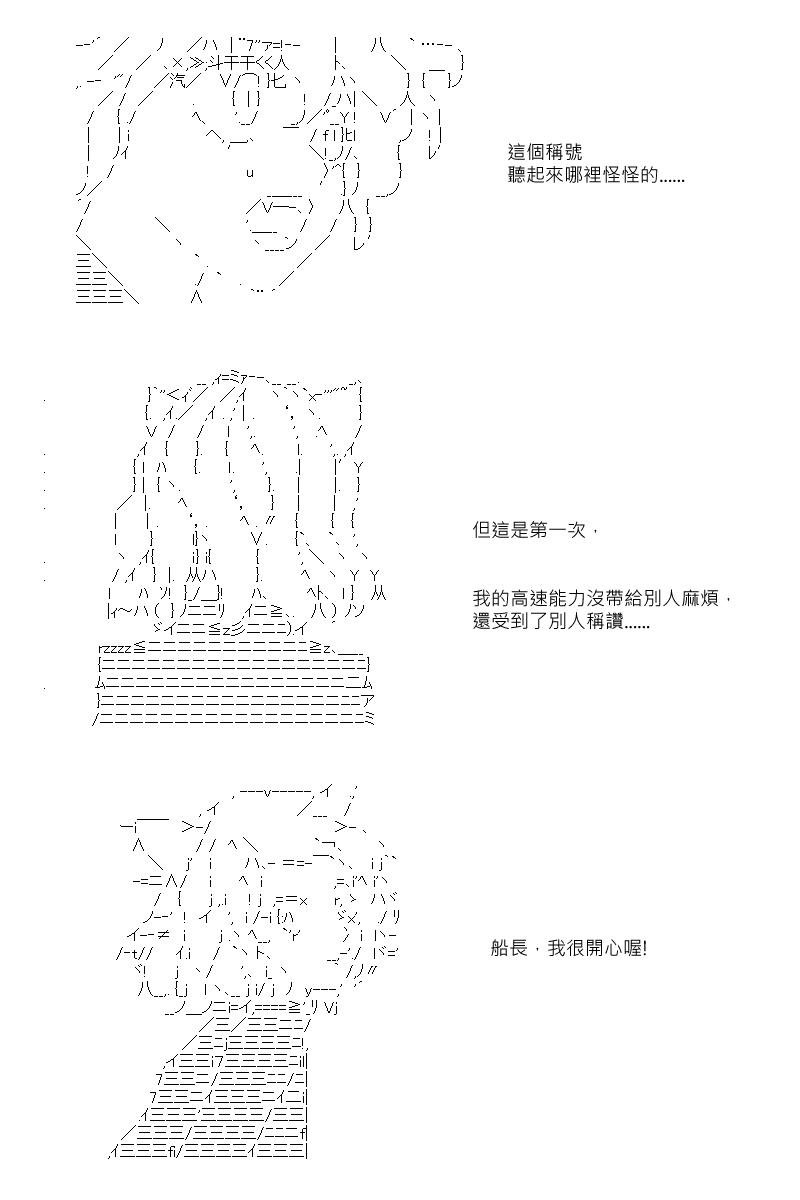 這個稱號
聽起來哪裡怪怪的......

但這是第一次，

我的高速能力沒帶給別人麻煩，
還受到了別人稱讚......

船長，我很開心喔!